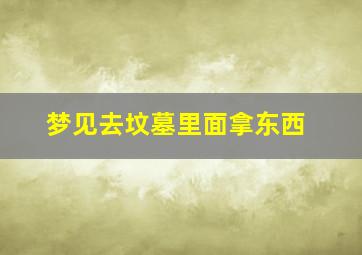 梦见去坟墓里面拿东西